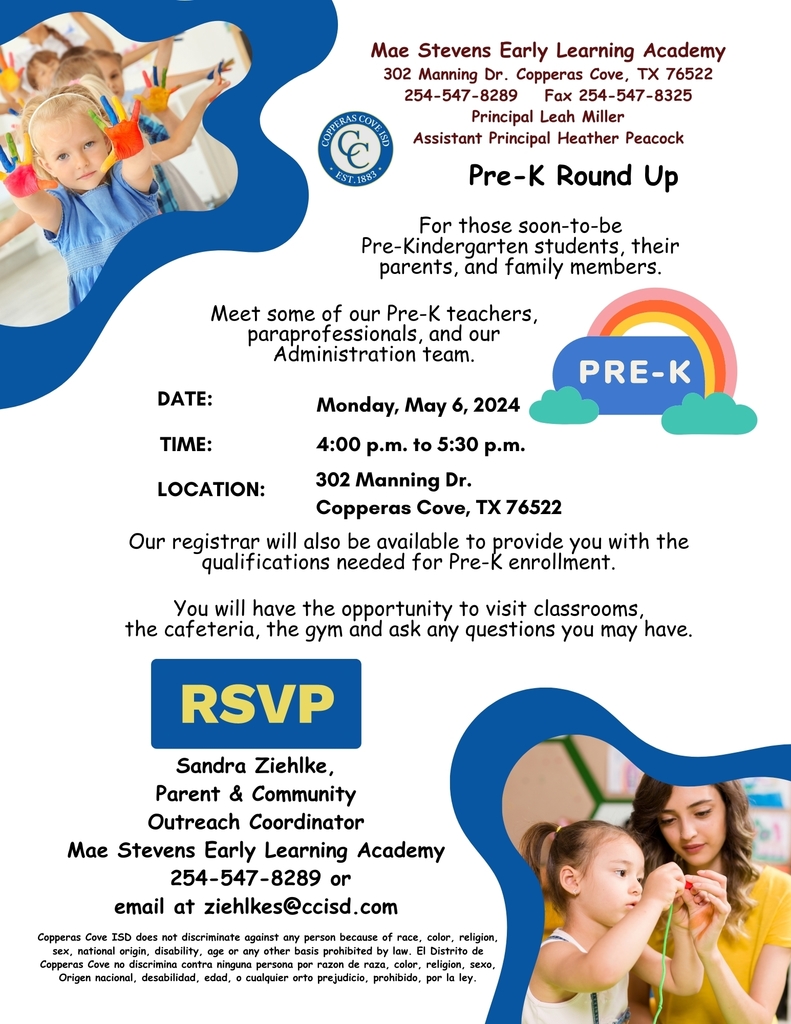 Mae Stevens Early Learning Academy
302 Manning Dr. Copperas Cove, TX 76522
254-547-8289 Fax 254-547-8325
Principal Leah Miller
Assistant Principal Heather Peacock

COPPERAS COVE ISD
CC
EST. 1883

Pre-K Round Up

For those soon-to-be Pre-Kindergarten students, their parents, and family members.

Meet some of our Pre-K teachers, paraprofessionals, and our Administration team.

PRE-K

DATE: Monday, May 6, 2024

TIME: 4:00 p.m. to 5:30 p.m.

LOCATION: 302 Manning Dr. Copperas Cove, TX 76522

Our registrar will also be available to provide you with the qualifications needed for Pre-K enrollment.

You will have the opportunity to visit classrooms, the cafeteria, the gym and ask any questions you may have.

RSVP

Sandra Ziehlke,
Parent & Community
Outreach Coordinator
Mae Stevens Early Learning Academy
254-547-8289 or
email at ziehlkes@ccisd.com

Copperas Cove ISD does not discriminate against any person because of race, color, religion, sex, national origin, disability, age or any other basis prohibited by law. El Distrito de Copperas Cove no discrimina contra ninguna persona por razon de raza, color, religion, sexo, Origen nacional, desabilidad, edad, o cualquier orto prejudicio, prohibido, por la ley.